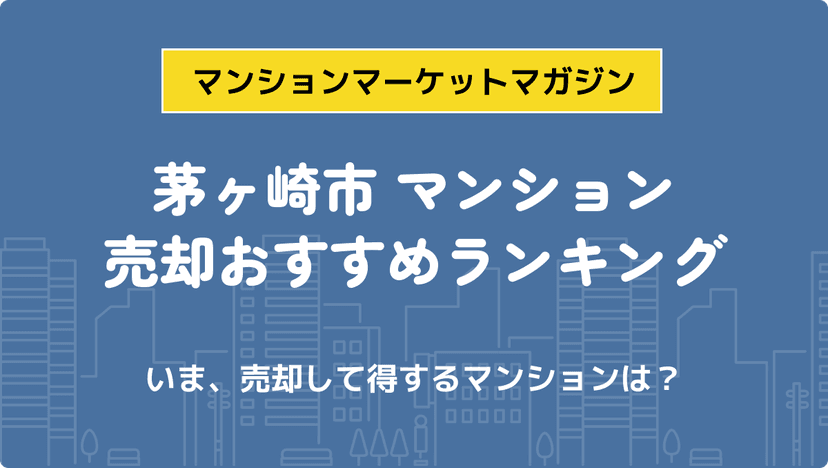 マンションマーケットマガジン

茅ヶ崎市 マンション
売却おすすめランキング

いま、売却して得するマンションは？